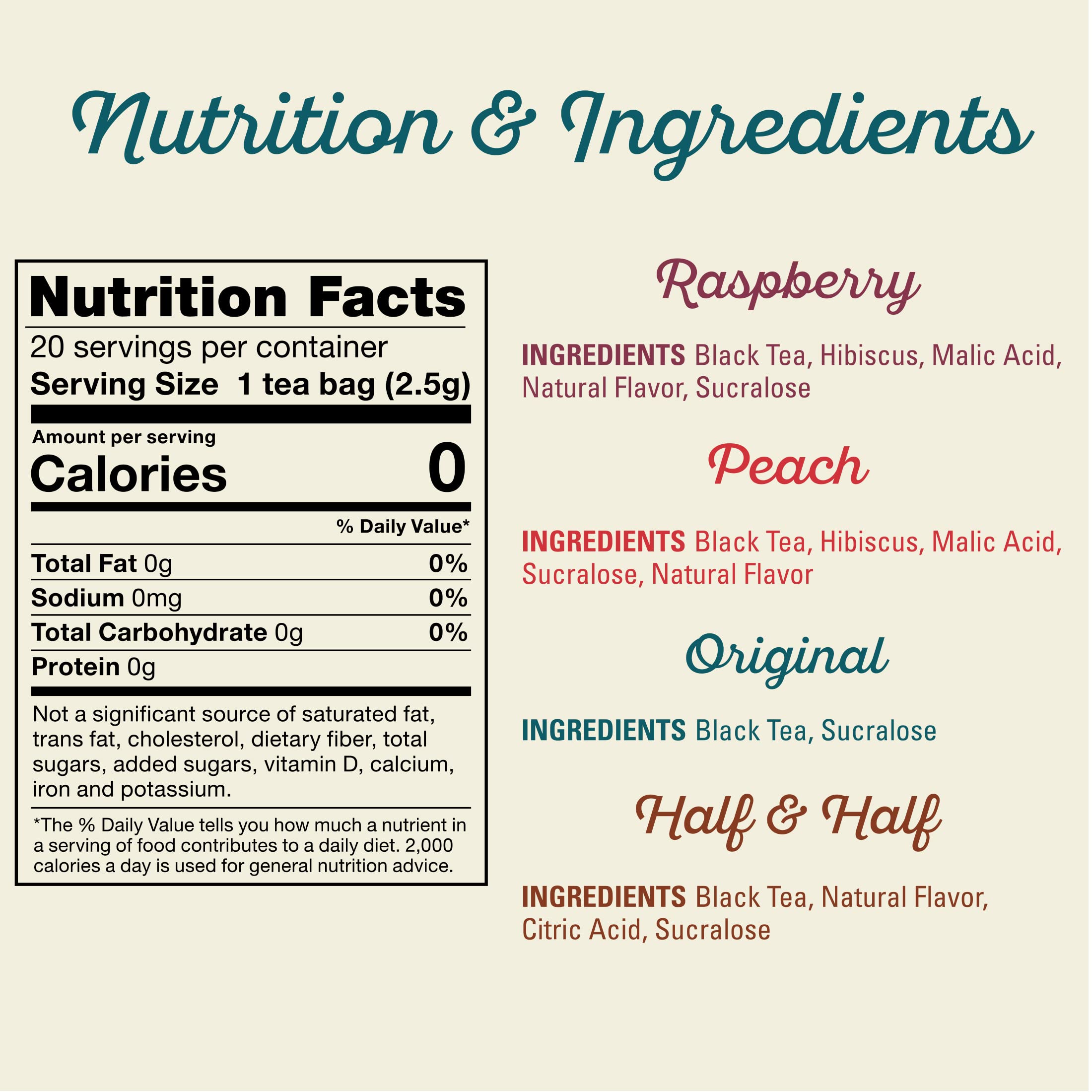 Nutrition & Ingredients

Nutrition Facts

20 servings per container

Serving Size 1 tea bag (2.5g)

Amount per serving

Calories 0

% Daily Value*

Total Fat 0g 0%

Sodium 0mg 0%

Total Carbohydrate 0g 0%

Protein 0g

Not a significant source of saturated fat, trans fat, cholesterol, dietary fiber, total sugars, added sugars, vitamin D, calcium, iron and potassium.

*The % Daily Value tells you how much a nutrient in a serving of food contributes to a daily diet. 2,000 calories a day is used for general nutrition advice.

Raspberry

INGREDIENTS Black Tea, Hibiscus, Malic Acid, Natural Flavor, Sucralose

Peach

INGREDIENTS Black Tea, Hibiscus, Malic Acid, Sucralose, Natural Flavor

Original

INGREDIENTS Black Tea, Sucralose

Half & Half

INGREDIENTS Black Tea, Natural Flavor, Citric Acid, Sucralose